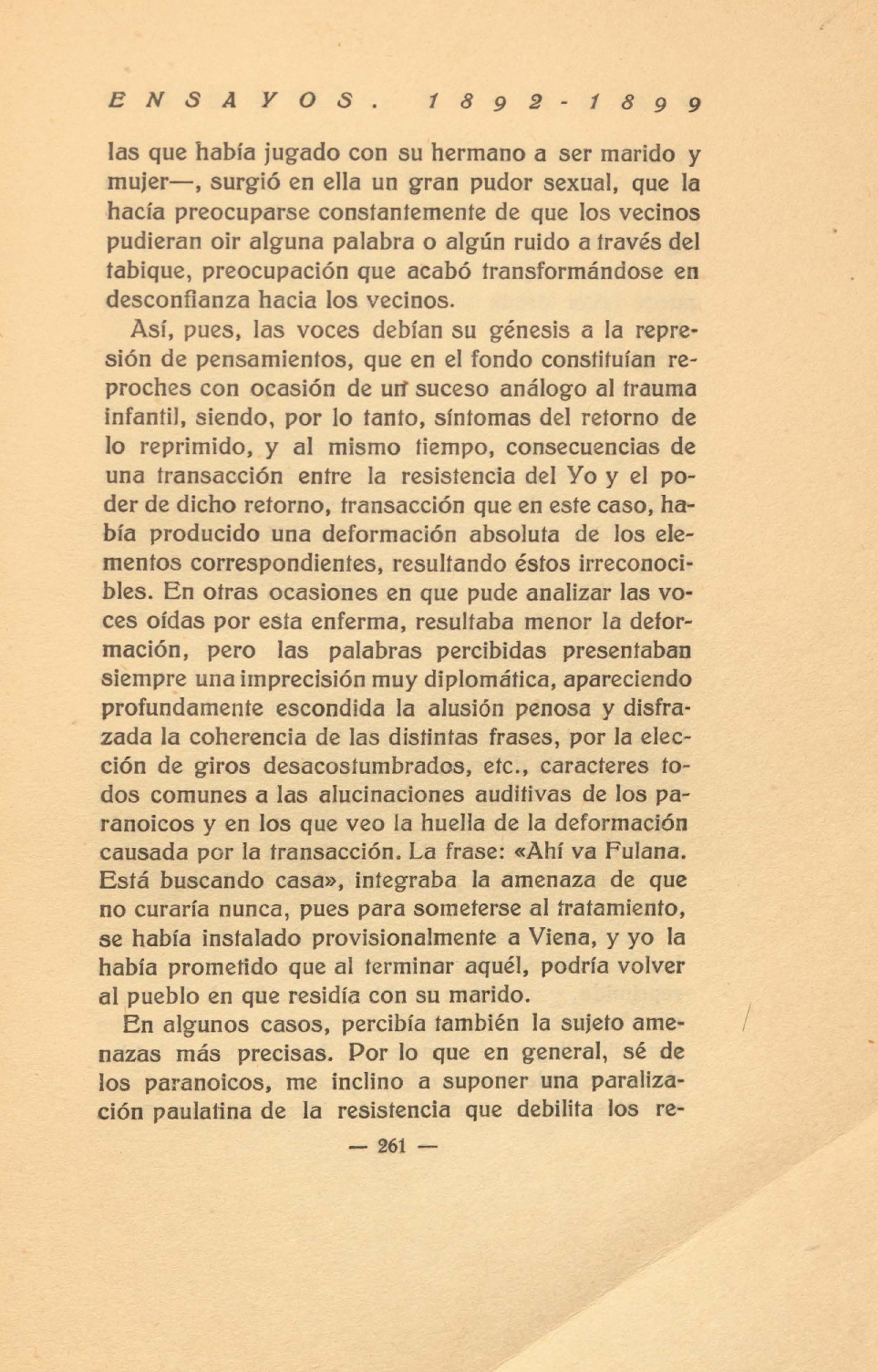 ENSAYOS. 1892-1899

las que había jugado con su hermano a ser marido y mujer—, surgió en ella un gran pudor sexual, que la hacía preocuparse constantemente de que los vecinos pudieran oir alguna palabra o algún ruido a través del tabique, preocupación que acabó transformándose en desconfianza hacia los vecinos.

Así, pues, las voces debían su génesis a la represión de pensamientos, que en el fondo constituían reproches con ocasión de un suceso análogo al trauma infantil, siendo, por lo tanto, síntomas del retorno de lo reprimido, y al mismo tiempo, consecuencias de una transacción entre la resistencia del Yo y el poder de dicho retorno, transacción que en este caso, había producido una deformación absoluta de los elementos correspondientes, resultando éstos irreconocibles. En otras ocasiones en que pude analizar las voces oídas por esta enferma, resultaba menor la deformación, pero las palabras percibidas presentaban siempre una imprecisión muy diplomática, apareciendo profundamente escondida la alusión penosa y disfrazada la coherencia de las distintas frases, por la elección de giros desacostumbrados, etc., caracteres todos comunes a las alucinaciones auditivas de los paranoicos y en los que veo la huella de la deformación causada por la transacción. La frase: «Ahí va Fulana. Está buscando casa», integraba la amenaza de que no curaría nunca, pues para someterse al tratamiento, se había instalado provisionalmente a Viena, y yo la había prometido que al terminar aquél, podría volver al pueblo en que residía con su marido.

En algunos casos, percibía también la sujeto amenazas más precisas. Por lo que en general, sé de los paranoicos, me inclino a suponer una paralización paulatina de la resistencia que debilita los re-

— 261 —